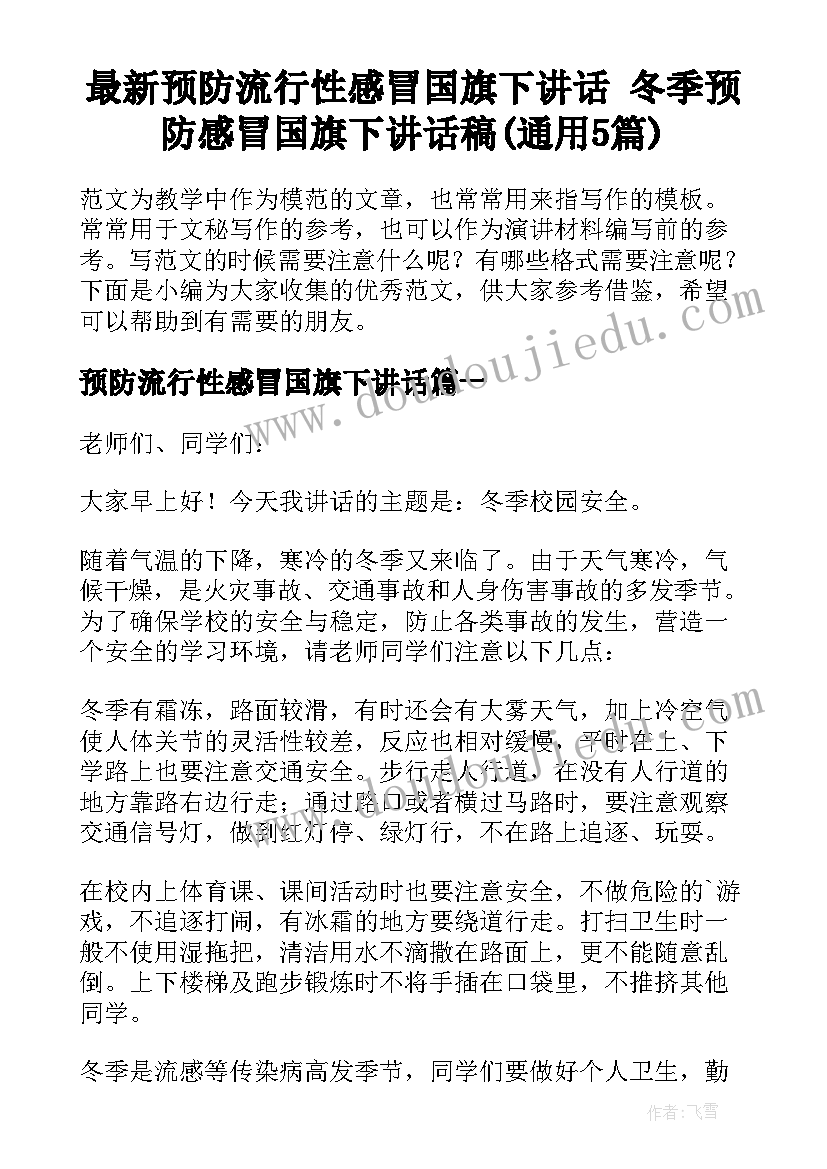 最新预防流行性感冒国旗下讲话 冬季预防感冒国旗下讲话稿(通用5篇)

范文为教学中作为模范的文章，也常常用来指写作的模板。常常用于文秘写作的参考，也可以作为演讲材料编写前的参考。写范文的时候需要注意什么呢？有哪些格式需要注意呢？下面是小编为大家收集的优秀范文，供大家参考借鉴，希望可以帮助到有需要的朋友。

预防流行性感冒国旗下讲话篇一

老师们、同学们：

大家早上好！今天我讲话的主题是：冬季校园安全。

随着气温的下降，寒冷的冬季又来临了。由于天气寒冷，气候干燥，是火灾事故、交通事故和人身伤害事故的多发季节。为了确保学校的安全与稳定，防止各类事故的发生，营造一个安全的学习环境，请老师同学们注意以下几点：

冬季有霜冻，路面较滑，有时还会有大雾天气，加上冷空气使人体关节的灵活性较差，反应也相对缓慢，平时在上、下学路上也要注意交通安全。步行走人行道，在没有人行道的地方靠路右边行走；通过路口或者横过马路时，要注意观察交通信号灯，做到红灯停、绿灯行，不在路上追逐、玩耍。

在校内上体育课、课间活动时也要注意安全，不做危险的`游戏，不追逐打闹，有冰霜的地方要绕道行走。打扫卫生时一般不使用湿拖把，清洁用水不滴撒在路面上，更不能随意乱倒。上下楼梯及跑步锻炼时不将手插在口袋里，不推挤其他同学。

冬季是流感等传染病高发季节，同学们要做好个人卫生，勤

www.doudoujiedu.com

作者：飞雪